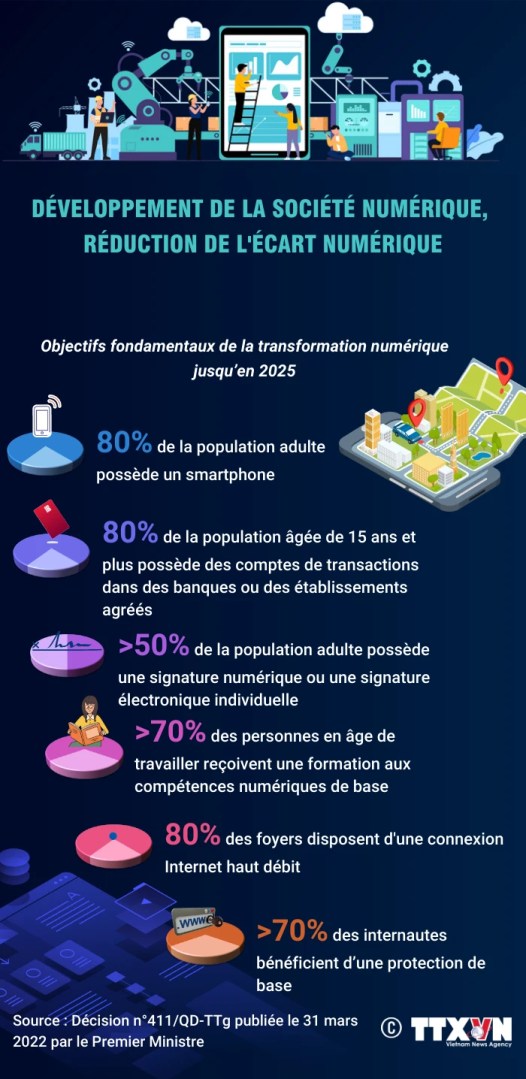 DÉVELOPPEMENT DE LA SOCIÉTÉ NUMÉRIQUE, RÉDUCTION DE L'ÉCART NUMÉRIQUE

Objectifs fondamentaux de la transformation numérique jusqu'en 2025

80% de la population adulte possède un smartphone

80% de la population âgée de 15 ans et plus possède des comptes de transactions dans des banques ou des établissements agréés

>50% de la population adulte possède une signature numérique ou une signature électronique individuelle

>70% des personnes en âge de travailler reçoivent une formation aux compétences numériques de base

80% des foyers disposent d'une connexion Internet haut débit

WWW

>70% des internautes bénéficient d'une protection de base

Source : Décision n°411/QD-TTg publiée le 31 mars 2022 par le Premier Ministre

© TTXVN Vietnam News Agency